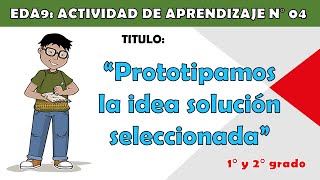 EDA9: ACTIVIDAD DE APRENDIZAJE N° 04

TITULO:

“Prototipamos la idea solución seleccionada”

1° y 2° grado